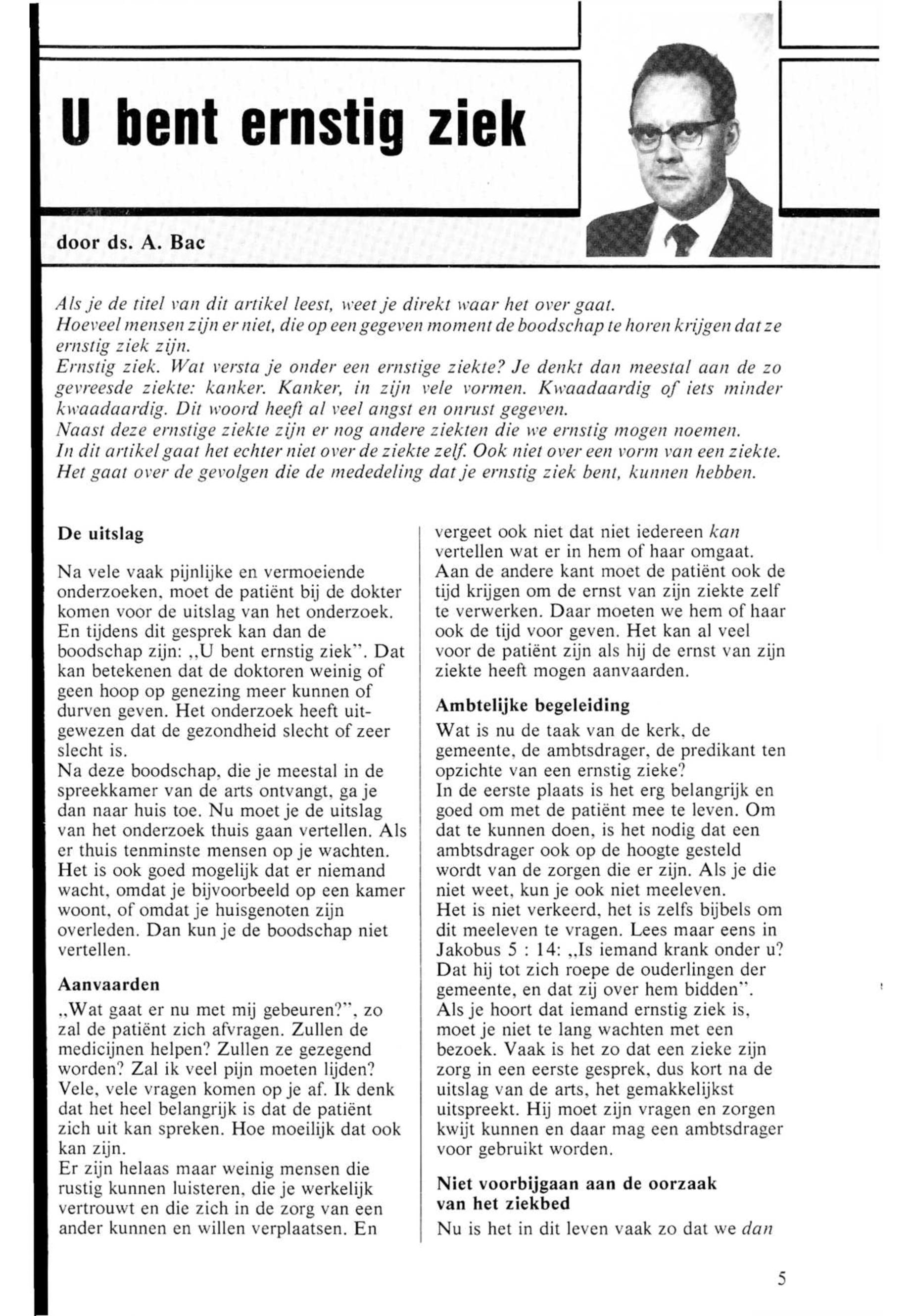 U bent ernstig ziek

door ds. A. Bac

Als je de titel van dit artikel leest, weet je direkt waar het over gaat. Hoeveel mensen zijn er niet, die op een gegeven moment de boodschap te horen krijgen dat ze ernstig ziek zijn.
Ernstig ziek. Wat versta je onder een ernstige ziekte? Je denkt dan meestal aan de zo gevreesde ziekte: kanker. Kanker, in zijn vele vormen. Kwaadaardig of iets minder kwaadaardig. Dit woord heeft al veel angst en onrust gegeven.
Naast deze ernstige ziekte zijn er nog andere ziekten die we ernstig mogen noemen.
In dit artikel gaat het echter niet over de ziekte zelf. Ook niet over een vorm van een ziekte. Het gaat over de gevolgen die de mededeling dat je ernstig ziek bent, kunnen hebben.

De uitslag

Na vele vaak pijnlijke en vermoeiende onderzoeken, moet de patiënt bij de dokter komen voor de uitslag van het onderzoek. En tijdens dit gesprek kan dan de boodschap zijn: „U bent ernstig ziek". Dat kan betekenen dat de doktoren weinig of geen hoop op genezing meer kunnen of durven geven. Het onderzoek heeft uitgewezen dat de gezondheid slecht of zeer slecht is.
Na deze boodschap, die je meestal in de spreekkamer van de arts ontvangt, ga je dan naar huis toe. Nu moet je de uitslag van het onderzoek thuis gaan vertellen. Als er thuis tenminste mensen op je wachten. Het is ook goed mogelijk dat er niemand wacht, omdat je bijvoorbeeld op een kamer woont, of omdat je huisgenoten zijn overleden. Dan kun je de boodschap niet vertellen.

Aanvaarden

„Wat gaat er nu met mij gebeuren?", zo zal de patiënt zich afvragen. Zullen de medicijnen helpen? Zullen ze gezegend worden? Zal ik veel pijn moeten lijden? Vele, vele vragen komen op je af. Ik denk dat het heel belangrijk is dat de patiënt zich uit kan spreken. Hoe moeilijk dat ook kan zijn.
Er zijn helaas maar weinig mensen die rustig kunnen luisteren, die je werkelijk vertrouwt en die zich in de zorg van een ander kunnen en willen verplaatsen. En vergeet ook niet dat niet iedereen kan vertellen wat er in hem of haar omgaat.
Aan de andere kant moet de patiënt ook de tijd krijgen om de ernst van zijn ziekte zelf te verwerken. Daar moeten we hem of haar ook de tijd voor geven. Het kan al veel voor de patiënt zijn als hij de ernst van zijn ziekte heeft mogen aanvaarden.

Ambtelijke begeleiding

Wat is nu de taak van de kerk, de gemeente, de ambtsdrager, de predikant ten opzichte van een ernstig zieke?
In de eerste plaats is het erg belangrijk en goed om met de patiënt mee te leven. Om dat te kunnen doen, is het nodig dat een ambtsdrager ook op de hoogte gesteld wordt van de zorgen die er zijn. Als je die niet weet, kun je ook niet meeleven.
Het is niet verkeerd, het is zelfs bijbels om dit meeleven te vragen. Lees maar eens in Jakobus 5 : 14: „Is iemand krank onder u? Dat hij tot zich roepe de ouderlingen der gemeente, en dat zij over hem bidden".
Als je hoort dat iemand ernstig ziek is, moet je niet te lang wachten met een bezoek. Vaak is het zo dat een zieke zijn zorg in een eerste gesprek, dus kort na de uitslag van de arts, het gemakkelijkst uitspreekt. Hij moet zijn vragen en zorgen kwijt kunnen en daar mag een ambtsdrager voor gebruikt worden.

Niet voorbijgaan aan de oorzaak van het ziekbed

Nu is het in dit leven vaak zo dat we dan

5